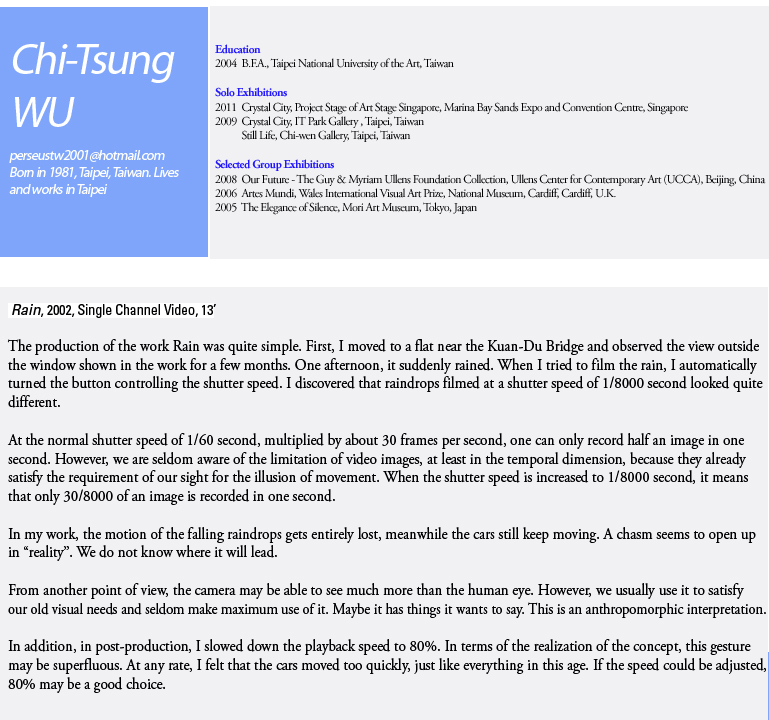 Chi-Tsung WU

perseustw2001@hotmail.com
Born in 1981, Taipei, Taiwan. Lives and works in Taipei

Education
2004 B.F.A., Taipei National University of the Art, Taiwan

Solo Exhibitions
2011 Crystal City, Project Stage of Art Stage Singapore, Marina Bay Sands Expo and Convention Centre, Singapore
2009 Crystal City, IT Park Gallery , Taipei, Taiwan
Still Life, Chi-wen Gallery, Taipei, Taiwan

Selected Group Exhibitions
2008 Our Future - The Guy & Myriam Ullens Foundation Collection, Ullens Center for Contemporary Art (UCCA), Beijing, China
2006 Artes Mundi, Wales International Visual Art Prize, National Museum, Cardiff, Cardiff, U.K.
2005 The Elegance of Silence, Mori Art Museum, Tokyo, Japan

Rain, 2002, Single Channel Video, 13'

The production of the work Rain was quite simple. First, I moved to a flat near the Kuan-Du Bridge and observed the view outside the window shown in the work for a few months. One afternoon, it suddenly rained. When I tried to film the rain, I automatically turned the button controlling the shutter speed. I discovered that raindrops filmed at a shutter speed of 1/8000 second looked quite different.

At the normal shutter speed of 1/60 second, multiplied by about 30 frames per second, one can only record half an image in one second. However, we are seldom aware of the limitation of video images, at least in the temporal dimension, because they already satisfy the requirement of our sight for the illusion of movement. When the shutter speed is increased to 1/8000 second, it means that only 30/8000 of an image is recorded in one second.

In my work, the motion of the falling raindrops gets entirely lost, meanwhile the cars still keep moving. A chasm seems to open up in "reality". We do not know where it will lead.

From another point of view, the camera may be able to see much more than the human eye. However, we usually use it to satisfy our old visual needs and seldom make maximum use of it. Maybe it has things it wants to say. This is an anthropomorphic interpretation.

In addition, in post-production, I slowed down the playback speed to 80%. In terms of the realization of the concept, this gesture may be superfluous. At any rate, I felt that the cars moved too quickly, just like everything in this age. If the speed could be adjusted, 80% may be a good choice.